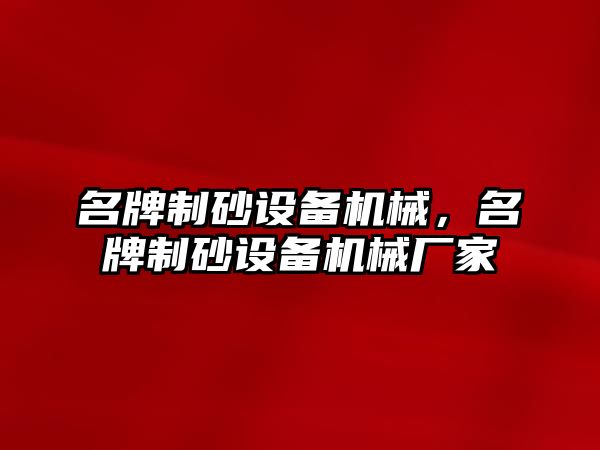 名牌制砂设备机械，名牌制砂设备机械厂家